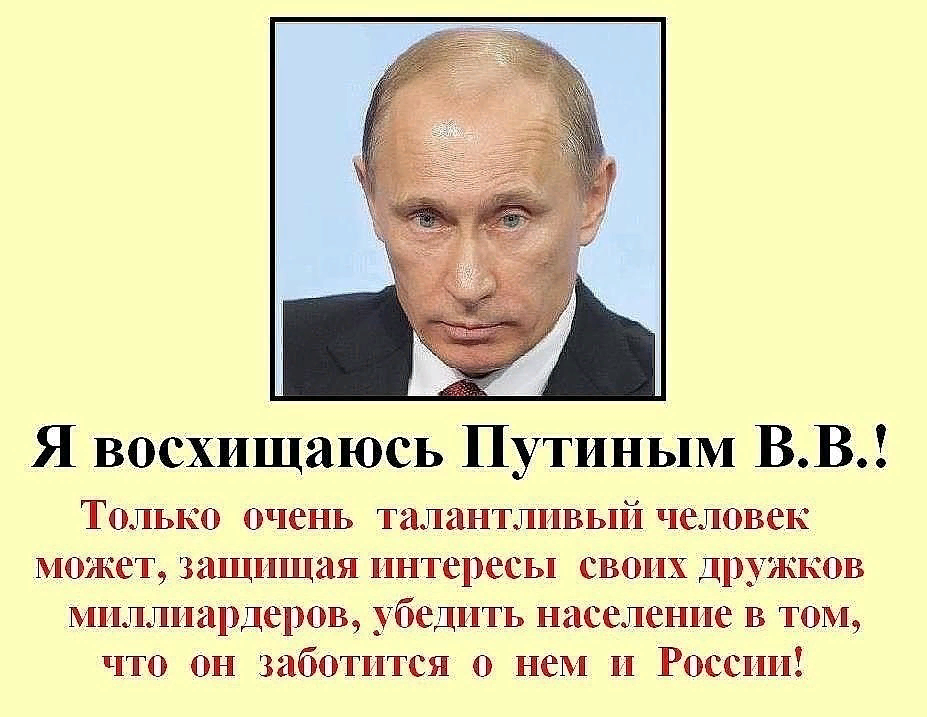 Я восхищаюсь Путиным В.В.!

Только очень талантливый человек может, защищая интересы своих дружков миллиардеров, убедить население в том, что он заботится о нем и России!